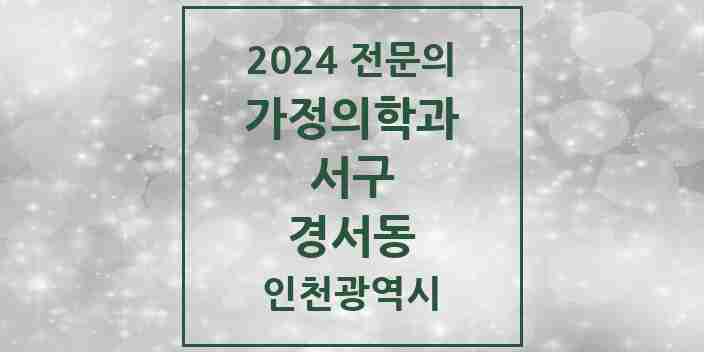 2024 전문의
가정의학과
서구
경서동
인천광역시